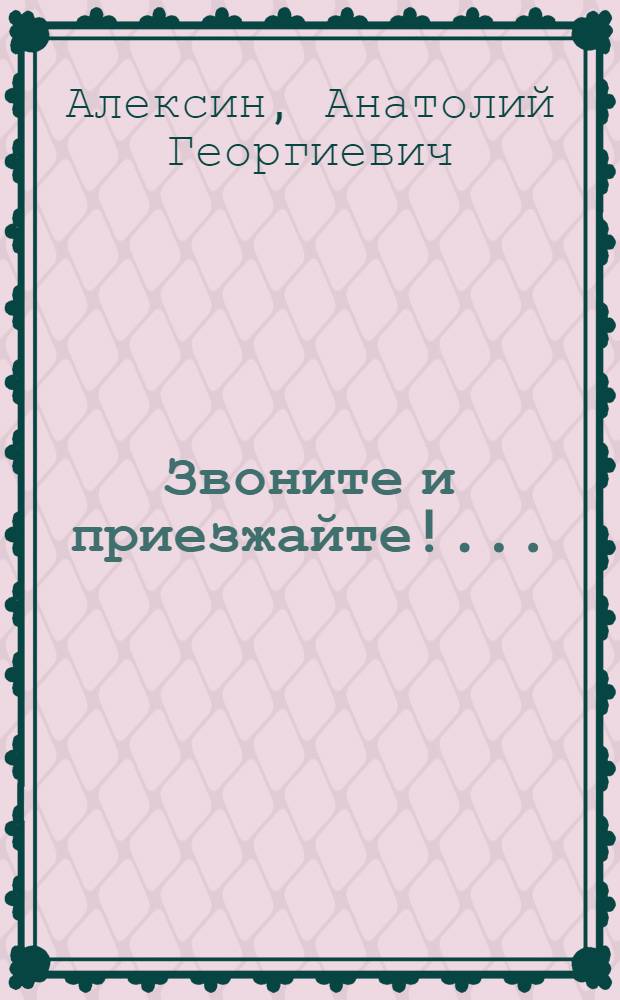 Алексин, Анатолий Георгиевич

Звоните и приезжайте!...